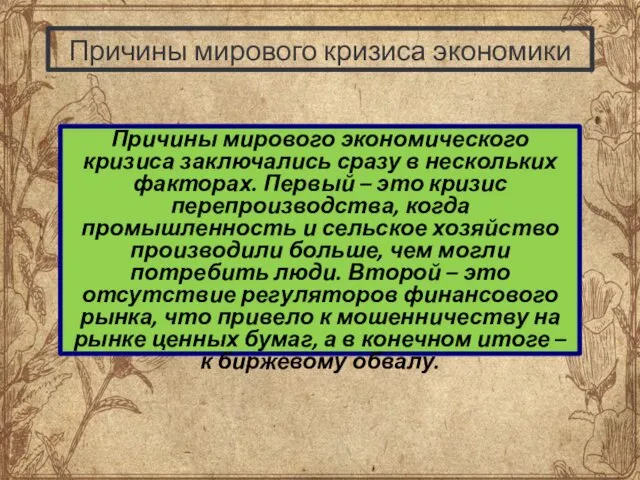 Причины мирового кризиса экономики

Причины мирового экономического кризиса заключались сразу в нескольких факторах. Первый – это кризис перепроизводства, когда промышленность и сельское хозяйство производили больше, чем могли потребить люди. Второй – это отсутствие регуляторов финансового рынка, что привело к мошенничеству на рынке ценных бумаг, а в конечном итоге – к биржевому обвалу.